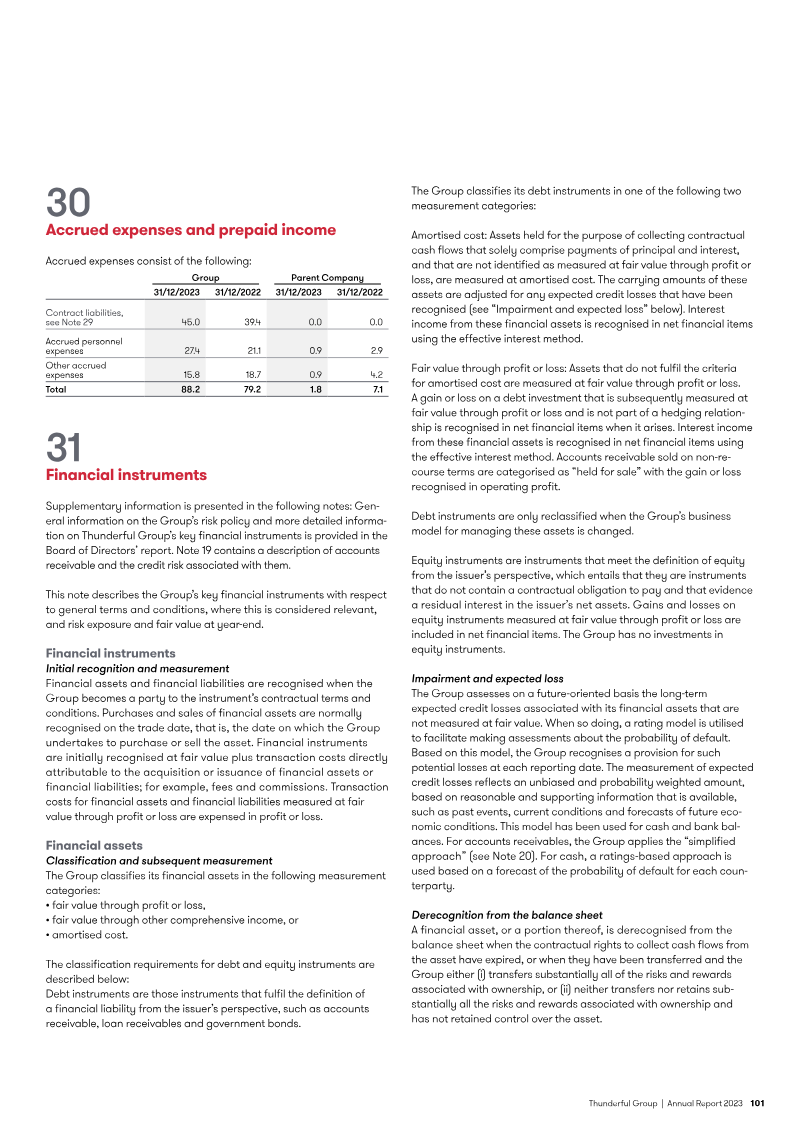 30

Accrued expenses and prepaid income

Accrued expenses consist of the following:

|  | Group |  | Parent Company |  |
|---|---|---|---|---|
|  | 31/12/2023 | 31/12/2022 | 31/12/2023 | 31/12/2022 |
| Contract liabilities, see Note 29 | 45.0 | 39.4 | 0.0 | 0.0 |
| Accrued personnel expenses | 27.4 | 21.1 | 0.9 | 2.9 |
| Other accrued expenses | 15.8 | 18.7 | 0.9 | 4.2 |
| Total | 88.2 | 79.2 | 1.8 | 7.1 |

31

Financial instruments

Supplementary information is presented in the following notes: General information on the Group's risk policy and more detailed information on Thunderful Group's key financial instruments is provided in the Board of Directors' report. Note 19 contains a description of accounts receivable and the credit risk associated with them.

This note describes the Group's key financial instruments with respect to general terms and conditions, where this is considered relevant, and risk exposure and fair value at year-end.

Financial instruments

Initial recognition and measurement

Financial assets and financial liabilities are recognised when the Group becomes a party to the instrument's contractual terms and conditions. Purchases and sales of financial assets are normally recognised on the trade date, that is, the date on which the Group undertakes to purchase or sell the asset. Financial instruments are initially recognised at fair value plus transaction costs directly attributable to the acquisition or issuance of financial assets or financial liabilities; for example, fees and commissions. Transaction costs for financial assets and financial liabilities measured at fair value through profit or loss are expensed in profit or loss.

Financial assets

Classification and subsequent measurement

The Group classifies its financial assets in the following measurement categories:
• fair value through profit or loss,
• fair value through other comprehensive income, or
• amortised cost.

The classification requirements for debt and equity instruments are described below:
Debt instruments are those instruments that fulfil the definition of a financial liability from the issuer's perspective, such as accounts receivable, loan receivables and government bonds.

The Group classifies its debt instruments in one of the following two measurement categories:

Amortised cost: Assets held for the purpose of collecting contractual cash flows that solely comprise payments of principal and interest, and that are not identified as measured at fair value through profit or loss, are measured at amortised cost. The carrying amounts of these assets are adjusted for any expected credit losses that have been recognised (see "Impairment and expected loss" below). Interest income from these financial assets is recognised in net financial items using the effective interest method.

Fair value through profit or loss: Assets that do not fulfil the criteria for amortised cost are measured at fair value through profit or loss. A gain or loss on a debt investment that is subsequently measured at fair value through profit or loss and is not part of a hedging relationship is recognised in net financial items when it arises. Interest income from these financial assets is recognised in net financial items using the effective interest method. Accounts receivable sold on non-recourse terms are categorised as "held for sale" with the gain or loss recognised in operating profit.

Debt instruments are only reclassified when the Group's business model for managing these assets is changed.

Equity instruments are instruments that meet the definition of equity from the issuer's perspective, which entails that they are instruments that do not contain a contractual obligation to pay and that evidence a residual interest in the issuer's net assets. Gains and losses on equity instruments measured at fair value through profit or loss are included in net financial items. The Group has no investments in equity instruments.

Impairment and expected loss

The Group assesses on a future-oriented basis the long-term expected credit losses associated with its financial assets that are not measured at fair value. When so doing, a rating model is utilised to facilitate making assessments about the probability of default. Based on this model, the Group recognises a provision for such potential losses at each reporting date. The measurement of expected credit losses reflects an unbiased and probability weighted amount, based on reasonable and supporting information that is available, such as past events, current conditions and forecasts of future economic conditions. This model has been used for cash and bank balances. For accounts receivables, the Group applies the "simplified approach" (see Note 20). For cash, a ratings-based approach is used based on a forecast of the probability of default for each counterparty.

Derecognition from the balance sheet

A financial asset, or a portion thereof, is derecognised from the balance sheet when the contractual rights to collect cash flows from the asset have expired, or when they have been transferred and the Group either (i) transfers substantially all of the risks and rewards associated with ownership, or (ii) neither transfers nor retains substantially all the risks and rewards associated with ownership and has not retained control over the asset.

Thunderful Group | Annual Report 2023 101